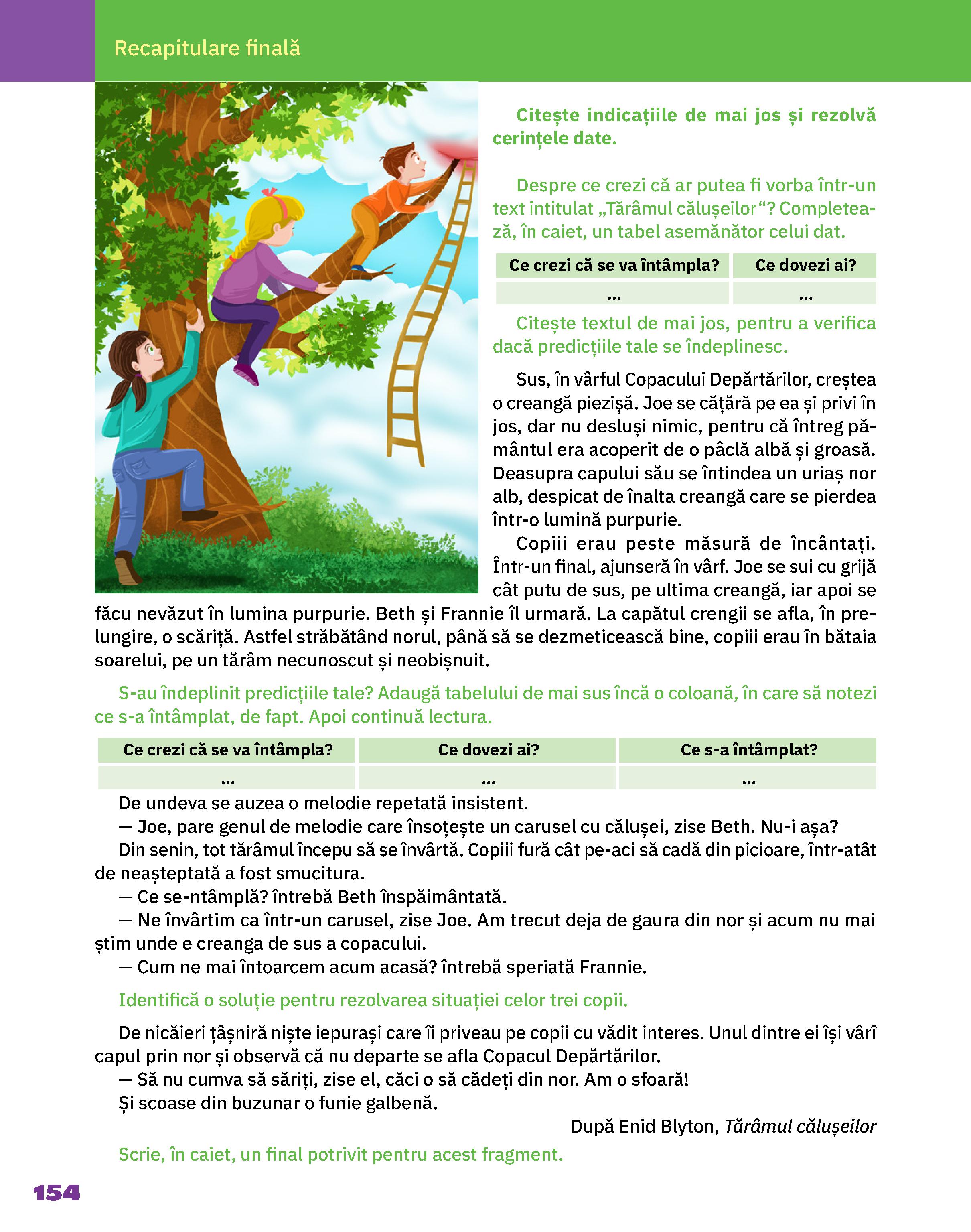 Recapitulare finală

Citește indicațiile de mai jos și rezolvă cerințele date.

Despre ce crezi că ar putea fi vorba într-un text intitulat „Tărâmul călușeilor“? Completează, în caiet, un tabel asemănător celui dat.

| Ce crezi că se va întâmpla? | Ce dovezi ai? |
|---|---|
| ... | ... |

Citește textul de mai jos, pentru a verifica dacă predicțiile tale se îndeplinesc.

Sus, în vârful Copacului Depărtărilor, creștea o creangă piezișă. Joe se cățără pe ea și privi în jos, dar nu desluși nimic, pentru că întreg pământul era acoperit de o pâclă albă și groasă. Deasupra capului său se întindea un uriaș nor alb, despicat de înalta creangă care se pierdea într-o lumină purpurie.

Copiii erau peste măsură de încântați. Într-un final, ajunseră în vârf. Joe se sui cu grijă cât putu de sus, pe ultima creangă, iar apoi se făcu nevăzut în lumina purpurie. Beth și Frannie îl urmară. La capătul crengii se afla, în prelungire, o scăriță. Astfel străbătând norul, până să se dezmeticească bine, copiii erau în bătaia soarelui, pe un tărâm necunoscut și neobișnuit.

S-au îndeplinit predicțiile tale? Adaugă tabelului de mai sus încă o coloană, în care să notezi ce s-a întâmplat, de fapt. Apoi continuă lectura.

| Ce crezi că se va întâmpla? | Ce dovezi ai? | Ce s-a întâmplat? |
|---|---|---|
| ... | ... | ... |

De undeva se auzea o melodie repetată insistent.
— Joe, pare genul de melodie care însoțește un carusel cu călușei, zise Beth. Nu-i așa?
Din senin, tot tărâmul începu să se învârtă. Copiii fură cât pe-aci să cadă din picioare, într-atât de neașteptată a fost smucitura.
— Ce se-ntâmplă? întrebă Beth înspăimântată.
— Ne învârtim ca într-un carusel, zise Joe. Am trecut deja de gaura din nor și acum nu mai știm unde e creanga de sus a copacului.
— Cum ne mai întoarcem acum acasă? întrebă speriată Frannie.

Identifică o soluție pentru rezolvarea situației celor trei copii.

De nicăieri țâșniră niște iepurași care îi priveau pe copii cu vădit interes. Unul dintre ei își vârî capul prin nor și observă că nu departe se afla Copacul Depărtărilor.
— Să nu cumva să săriți, zise el, căci o să cădeți din nor. Am o sfoară!
Și scoase din buzunar o funie galbenă.

După Enid Blyton, Tărâmul călușeilor

Scrie, în caiet, un final potrivit pentru acest fragment.

154